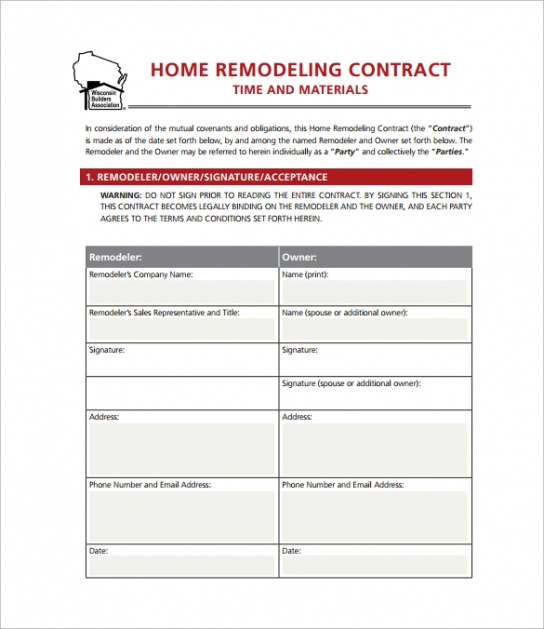 Wisconsin Builders Association

HOME REMODELING CONTRACT
TIME AND MATERIALS

In consideration of the mutual covenants and obligations, this Home Remodeling Contract (the "Contract") is made as of the date set forth below, by and among the named Remodeler and Owner set forth below. The Remodeler and the Owner may be referred to herein individually as a "Party" and collectively the "Parties."

1. REMODELER/OWNER/SIGNATURE/ACCEPTANCE

WARNING: DO NOT SIGN PRIOR TO READING THE ENTIRE CONTRACT. BY SIGNING THIS SECTION 1, THIS CONTRACT BECOMES LEGALLY BINDING ON THE REMODELER AND THE OWNER, AND EACH PARTY AGREES TO THE TERMS AND CONDITIONS SET FORTH HEREIN.

| Remodeler: | Owner: |
|---|---|
| Remodeler's Company Name: | Name (print): |
| Remodeler's Sales Representative and Title: | Name (spouse or additional owner): |
| Signature: | Signature: |
| | Signature (spouse or additional owner): |
| Address: | Address: |
| Phone Number and Email Address: | Phone Number and Email Address: |
| Date: | Date: |